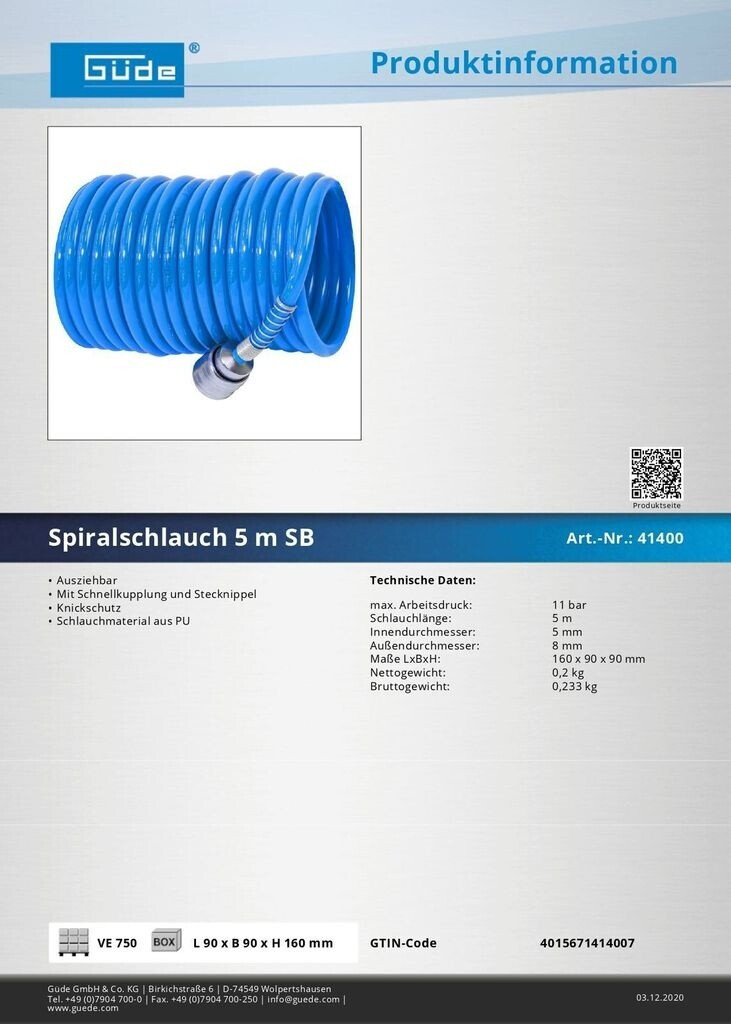 Güde®

Produktinformation

Produktseite

Spiralschlauch 5 m SB

Art.-Nr.: 41400

• Ausziehbar
• Mit Schnellkupplung und Stecknippel
• Knickschutz
• Schlauchmaterial aus PU

Technische Daten:

| | |
|---|---|
| max. Arbeitsdruck: | 11 bar |
| Schlauchlänge: | 5 m |
| Innendurchmesser: | 5 mm |
| Außendurchmesser: | 8 mm |
| Maße LxBxH: | 160 x 90 x 90 mm |
| Nettogewicht: | 0,2 kg |
| Bruttogewicht: | 0,233 kg |

VE 750 BOX L 90 x B 90 x H 160 mm

GTIN-Code 4015671414007

Güde GmbH & Co. KG | Birkichstraße 6 | D-74549 Wolpertshausen
Tel. +49 (0)7904 700-0 | Fax. +49 (0)7904 700-250 | info@guede.com | www.guede.com

03.12.2020